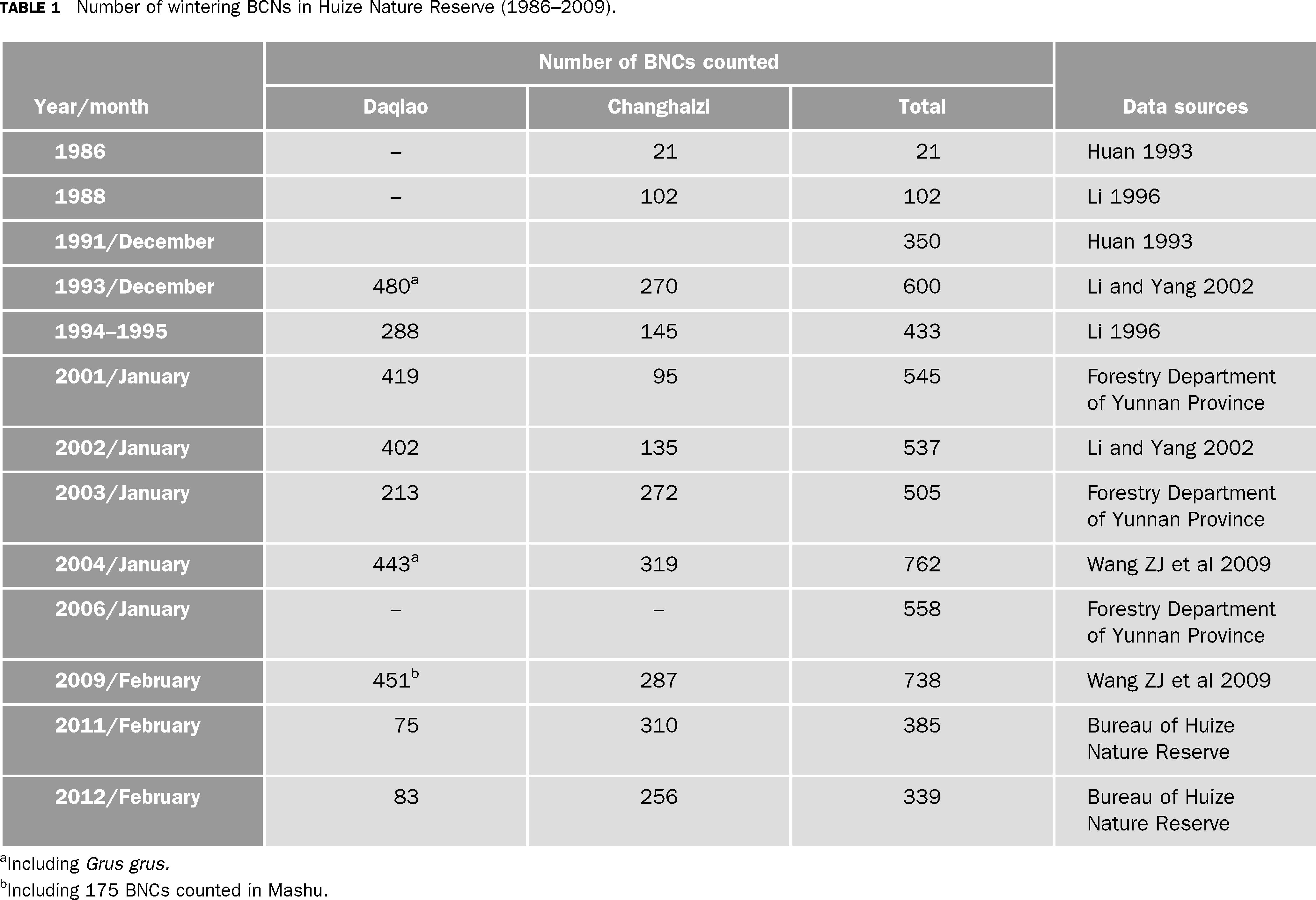 TABLE 1 Number of wintering BCNs in Huize Nature Reserve (1986–2009).

| Year/month | Number of BNCs counted: Daqiao | Number of BNCs counted: Changhaizi | Number of BNCs counted: Total | Data sources |
|---|---|---|---|---|
| 1986 | – | 21 | 21 | Huan 1993 |
| 1988 | – | 102 | 102 | Li 1996 |
| 1991/December | | | 350 | Huan 1993 |
| 1993/December | $480^a$ | 270 | 600 | Li and Yang 2002 |
| 1994–1995 | 288 | 145 | 433 | Li 1996 |
| 2001/January | 419 | 95 | 545 | Forestry Department of Yunnan Province |
| 2002/January | 402 | 135 | 537 | Li and Yang 2002 |
| 2003/January | 213 | 272 | 505 | Forestry Department of Yunnan Province |
| 2004/January | $443^a$ | 319 | 762 | Wang ZJ et al 2009 |
| 2006/January | – | – | 558 | Forestry Department of Yunnan Province |
| 2009/February | $451^b$ | 287 | 738 | Wang ZJ et al 2009 |
| 2011/February | 75 | 310 | 385 | Bureau of Huize Nature Reserve |
| 2012/February | 83 | 256 | 339 | Bureau of Huize Nature Reserve |

$^a$Including Grus grus.
$^b$Including 175 BNCs counted in Mashu.